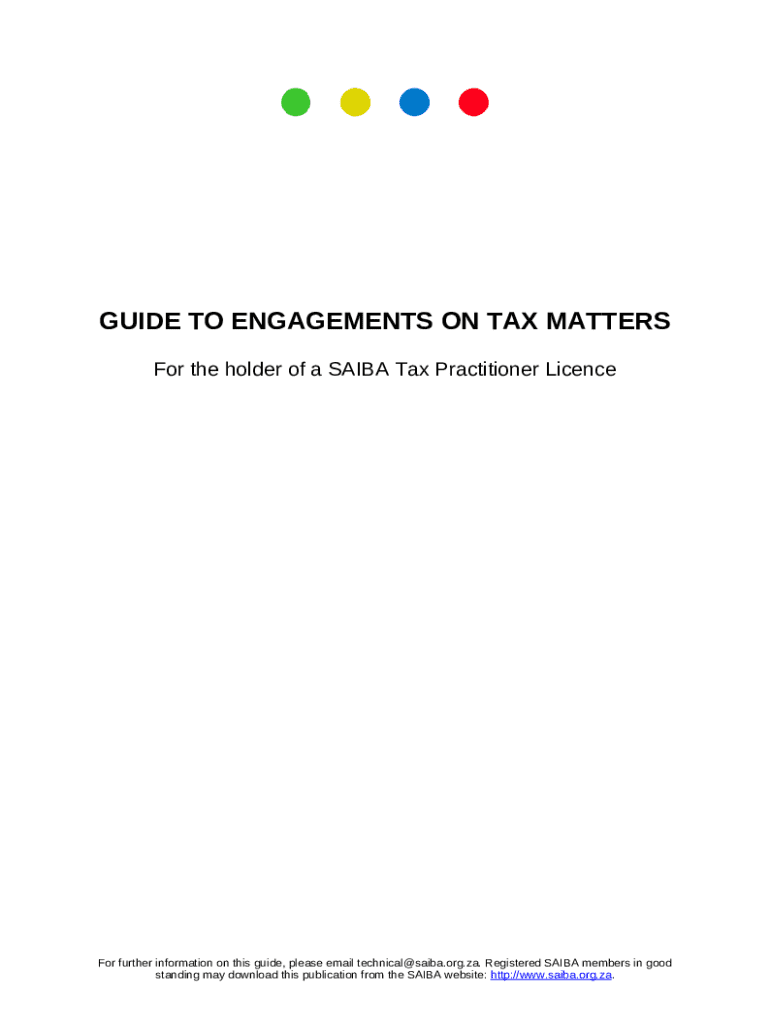 GUIDE TO ENGAGEMENTS ON TAX MATTERS

For the holder of a SAIBA Tax Practitioner Licence

For further information on this guide, please email technical@saiba.org.za. Registered SAIBA members in good standing may download this publication from the SAIBA website: http://www.saiba.org.za.